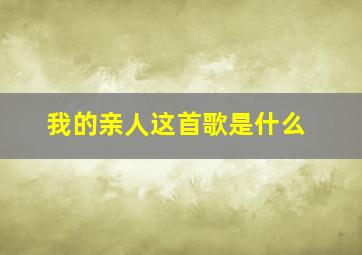 我的亲人这首歌是什么